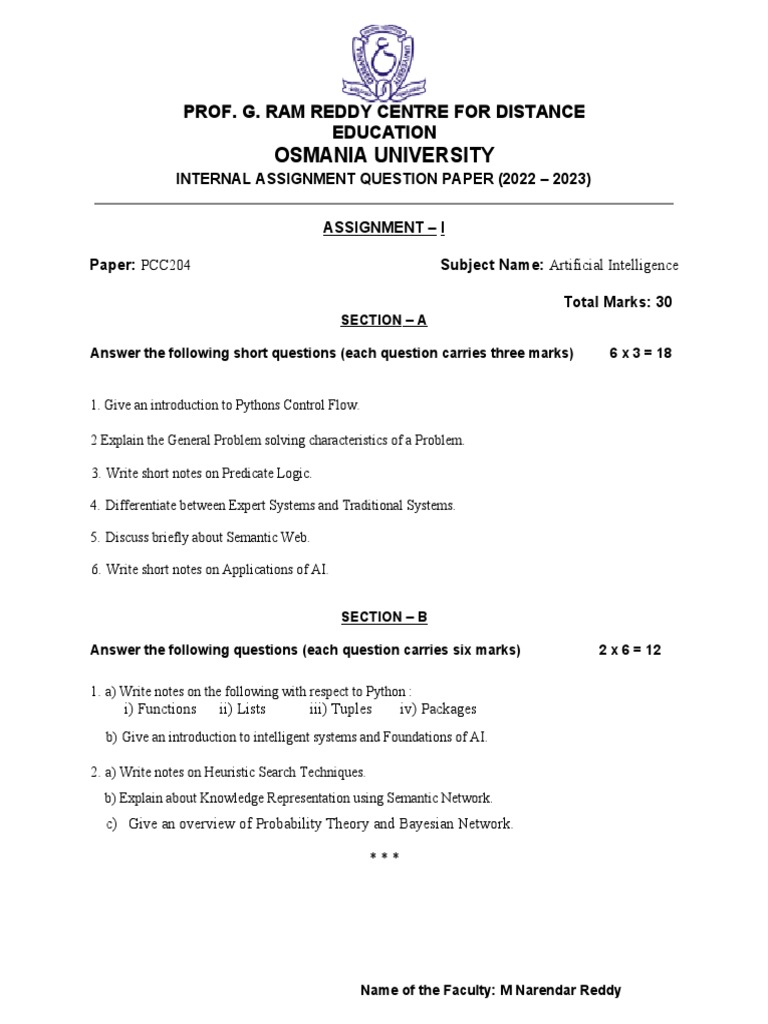 PROF. G. RAM REDDY CENTRE FOR DISTANCE EDUCATION
OSMANIA UNIVERSITY
INTERNAL ASSIGNMENT QUESTION PAPER (2022 – 2023)

ASSIGNMENT – I

Paper: PCC204 Subject Name: Artificial Intelligence

Total Marks: 30

SECTION – A

Answer the following short questions (each question carries three marks) 6 x 3 = 18

1. Give an introduction to Pythons Control Flow.

2 Explain the General Problem solving characteristics of a Problem.

3. Write short notes on Predicate Logic.

4. Differentiate between Expert Systems and Traditional Systems.

5. Discuss briefly about Semantic Web.

6. Write short notes on Applications of AI.

SECTION – B

Answer the following questions (each question carries six marks) 2 x 6 = 12

1. a) Write notes on the following with respect to Python :
i) Functions ii) Lists iii) Tuples iv) Packages

b) Give an introduction to intelligent systems and Foundations of AI.

2. a) Write notes on Heuristic Search Techniques.

b) Explain about Knowledge Representation using Semantic Network.

c) Give an overview of Probability Theory and Bayesian Network.

* * *

Name of the Faculty: M Narendar Reddy